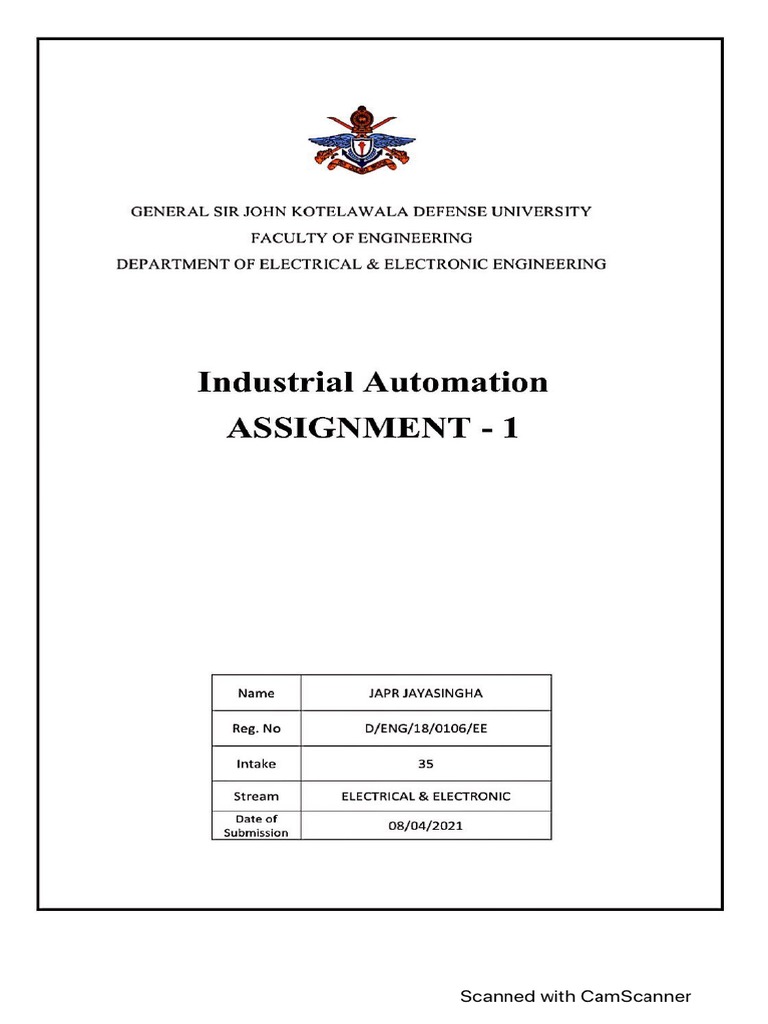 GENERAL SIR JOHN KOTELAWALA DEFENSE UNIVERSITY
FACULTY OF ENGINEERING
DEPARTMENT OF ELECTRICAL & ELECTRONIC ENGINEERING

Industrial Automation
ASSIGNMENT - 1

| Name | JAPR JAYASINGHA |
|---|---|
| Reg. No | D/ENG/18/0106/EE |
| Intake | 35 |
| Stream | ELECTRICAL & ELECTRONIC |
| Date of Submission | 08/04/2021 |

Scanned with CamScanner